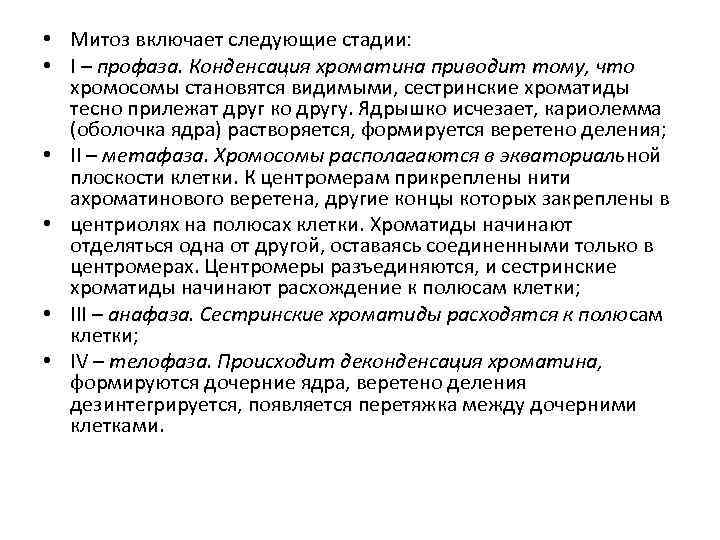 • Митоз включает следующие стадии:
• I – профаза. Конденсация хроматина приводит тому, что хромосомы становятся видимыми, сестринские хроматиды тесно прилежат друг ко другу. Ядрышко исчезает, кариолемма (оболочка ядра) растворяется, формируется веретено деления;
• II – метафаза. Хромосомы располагаются в экваториальной плоскости клетки. К центромерам прикреплены нити ахроматинового веретена, другие концы которых закреплены в
• центриолях на полюсах клетки. Хроматиды начинают отделяться одна от другой, оставаясь соединенными только в центромерах. Центромеры разъединяются, и сестринские хроматиды начинают расхождение к полюсам клетки;
• III – анафаза. Сестринские хроматиды расходятся к полюсам клетки;
• IV – телофаза. Происходит деконденсация хроматина, формируются дочерние ядра, веретено деления дезинтегрируется, появляется перетяжка между дочерними клетками.